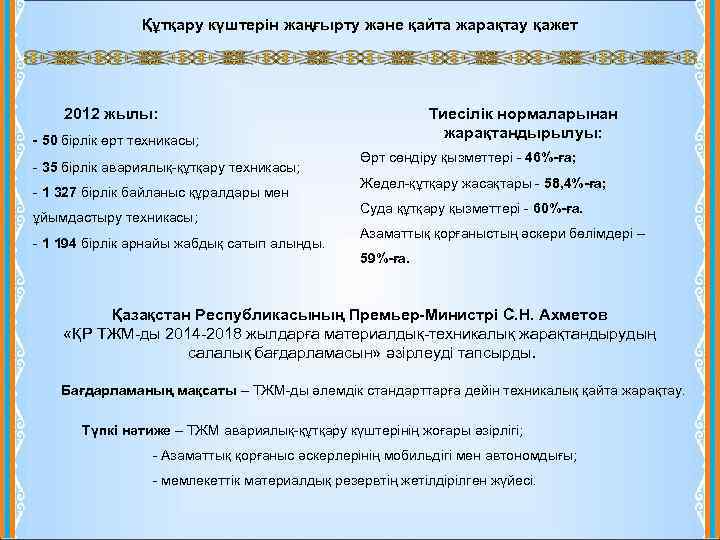 Құтқару күштерін жаңғырту және қайта жарақтау қажет

2012 жылы:
- 50 бірлік өрт техникасы;
- 35 бірлік авариялық-құтқару техникасы;
- 1 327 бірлік байланыс құралдары мен ұйымдастыру техникасы;
- 1 194 бірлік арнайы жабдық сатып алынды.

Тиесілік нормаларынан жарақтандырылуы:
Өрт сөндіру қызметтері - 46%-ға;
Жедел-құтқару жасақтары - 58,4%-ға;
Суда құтқару қызметтері - 60%-ға.
Азаматтық қорғаныстың әскери бөлімдері – 59%-ға.

Қазақстан Республикасының Премьер-Министрі С.Н. Ахметов «ҚР ТЖМ-ды 2014-2018 жылдарға материалдық-техникалық жарақтандырудың салалық бағдарламасын» әзірлеуді тапсырды.

Бағдарламаның мақсаты – ТЖМ-ды әлемдік стандарттарға дейін техникалық қайта жарақтау.

Түпкі нәтиже – ТЖМ авариялық-құтқару күштерінің жоғары әзірлігі;
- Азаматтық қорғаныс әскерлерінің мобильдігі мен автономдығы;
- мемлекеттік материалдық резервтің жетілдірілген жүйесі.